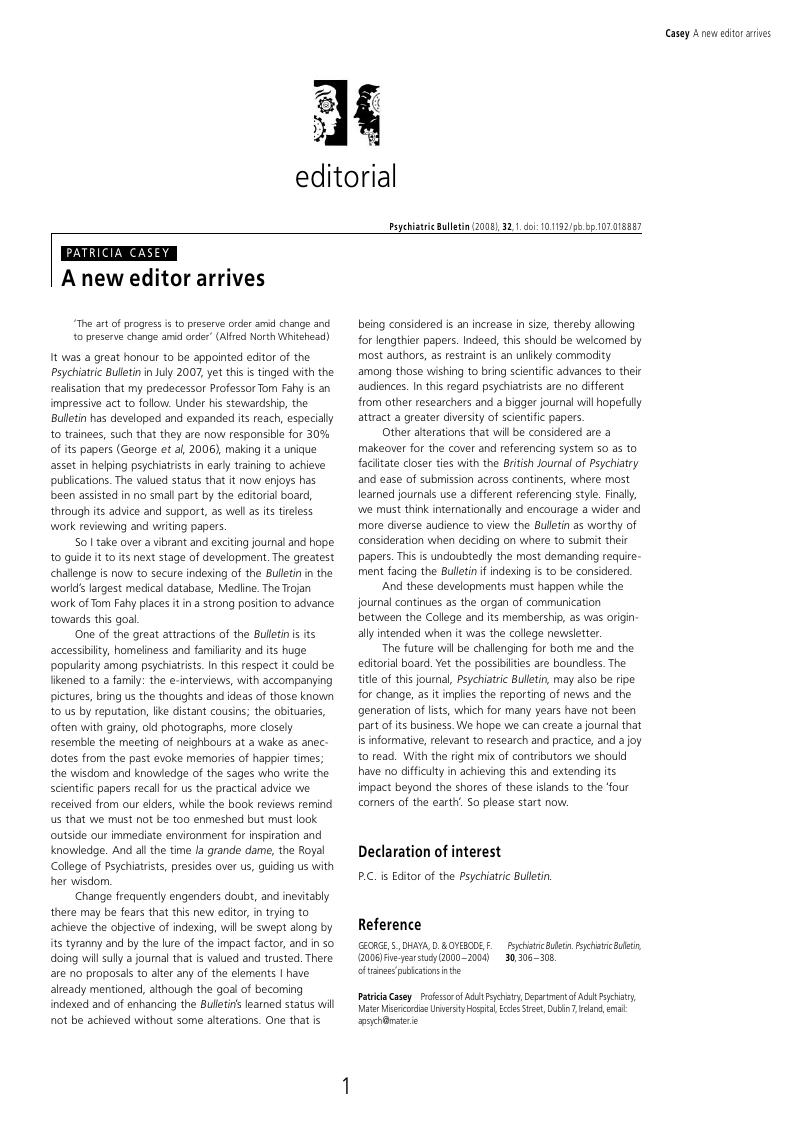 Casey A new editor arrives

editorial

Psychiatric Bulletin (2008), 32, 1. doi: 10.1192/pb.bp.107.018887

PATRICIA CASEY

A new editor arrives

'The art of progress is to preserve order amid change and to preserve change amid order' (Alfred North Whitehead)

It was a great honour to be appointed editor of the Psychiatric Bulletin in July 2007, yet this is tinged with the realisation that my predecessor Professor Tom Fahy is an impressive act to follow. Under his stewardship, the Bulletin has developed and expanded its reach, especially to trainees, such that they are now responsible for 30% of its papers (George et al, 2006), making it a unique asset in helping psychiatrists in early training to achieve publications. The valued status that it now enjoys has been assisted in no small part by the editorial board, through its advice and support, as well as its tireless work reviewing and writing papers.

So I take over a vibrant and exciting journal and hope to guide it to its next stage of development. The greatest challenge is now to secure indexing of the Bulletin in the world's largest medical database, Medline. The Trojan work of Tom Fahy places it in a strong position to advance towards this goal.

One of the great attractions of the Bulletin is its accessibility, homeliness and familiarity and its huge popularity among psychiatrists. In this respect it could be likened to a family: the e-interviews, with accompanying pictures, bring us the thoughts and ideas of those known to us by reputation, like distant cousins; the obituaries, often with grainy, old photographs, more closely resemble the meeting of neighbours at a wake as anecdotes from the past evoke memories of happier times; the wisdom and knowledge of the sages who write the scientific papers recall for us the practical advice we received from our elders, while the book reviews remind us that we must not be too enmeshed but must look outside our immediate environment for inspiration and knowledge. And all the time la grande dame, the Royal College of Psychiatrists, presides over us, guiding us with her wisdom.

Change frequently engenders doubt, and inevitably there may be fears that this new editor, in trying to achieve the objective of indexing, will be swept along by its tyranny and by the lure of the impact factor, and in so doing will sully a journal that is valued and trusted. There are no proposals to alter any of the elements I have already mentioned, although the goal of becoming indexed and of enhancing the Bulletin's learned status will not be achieved without some alterations. One that is being considered is an increase in size, thereby allowing for lengthier papers. Indeed, this should be welcomed by most authors, as restraint is an unlikely commodity among those wishing to bring scientific advances to their audiences. In this regard psychiatrists are no different from other researchers and a bigger journal will hopefully attract a greater diversity of scientific papers.

Other alterations that will be considered are a makeover for the cover and referencing system so as to facilitate closer ties with the British Journal of Psychiatry and ease of submission across continents, where most learned journals use a different referencing style. Finally, we must think internationally and encourage a wider and more diverse audience to view the Bulletin as worthy of consideration when deciding on where to submit their papers. This is undoubtedly the most demanding requirement facing the Bulletin if indexing is to be considered.

And these developments must happen while the journal continues as the organ of communication between the College and its membership, as was originally intended when it was the college newsletter.

The future will be challenging for both me and the editorial board. Yet the possibilities are boundless. The title of this journal, Psychiatric Bulletin, may also be ripe for change, as it implies the reporting of news and the generation of lists, which for many years have not been part of its business. We hope we can create a journal that is informative, relevant to research and practice, and a joy to read. With the right mix of contributors we should have no difficulty in achieving this and extending its impact beyond the shores of these islands to the 'four corners of the earth'. So please start now.

Declaration of interest

P.C. is Editor of the Psychiatric Bulletin.

Reference

GEORGE, S., DHAYA, D. & OYEBODE, F. (2006) Five-year study (2000–2004) of trainees' publications in the Psychiatric Bulletin. Psychiatric Bulletin, 30, 306–308.

Patricia Casey Professor of Adult Psychiatry, Department of Adult Psychiatry, Mater Misericordiae University Hospital, Eccles Street, Dublin 7, Ireland, email: apsych@mater.ie

1